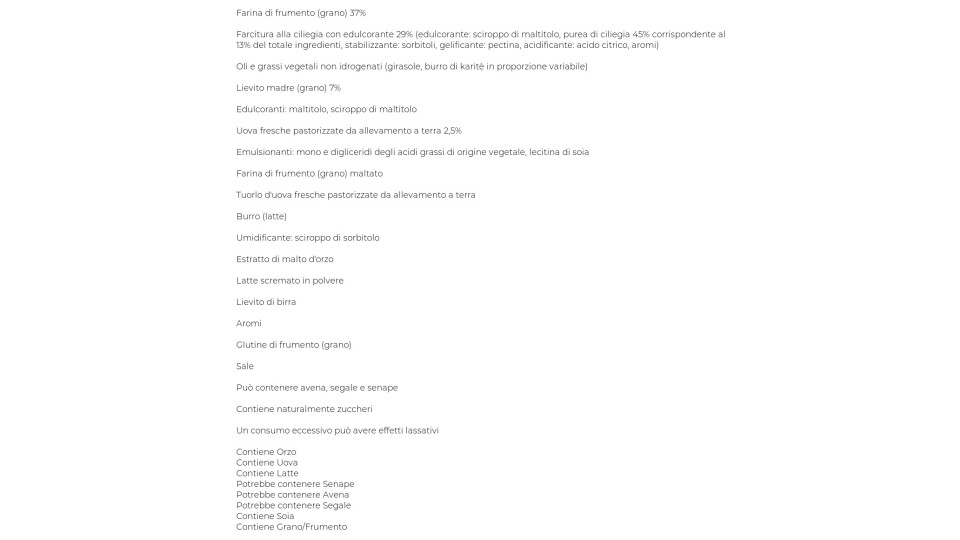 Farina di frumento (grano) 37%

Farcitura alla ciliegia con edulcorante 29% (edulcorante: sciroppo di maltitolo, purea di ciliegia 45% corrispondente al 13% del totale ingredienti, stabilizzante: sorbitoli, gelificante: pectina, acidificante: acido citrico, aromi)

Oli e grassi vegetali non idrogenati (girasole, burro di karitè in proporzione variabile)

Lievito madre (grano) 7%

Edulcoranti: maltitolo, sciroppo di maltitolo

Uova fresche pastorizzate da allevamento a terra 2,5%

Emulsionanti: mono e digliceridi degli acidi grassi di origine vegetale, lecitina di soia

Farina di frumento (grano) maltato

Tuorlo d'uova fresche pastorizzate da allevamento a terra

Burro (latte)

Umidificante: sciroppo di sorbitolo

Estratto di malto d'orzo

Latte scremato in polvere

Lievito di birra

Aromi

Glutine di frumento (grano)

Sale

Può contenere avena, segale e senape

Contiene naturalmente zuccheri

Un consumo eccessivo può avere effetti lassativi

Contiene Orzo
Contiene Uova
Contiene Latte
Potrebbe contenere Senape
Potrebbe contenere Avena
Potrebbe contenere Segale
Contiene Soia
Contiene Grano/Frumento